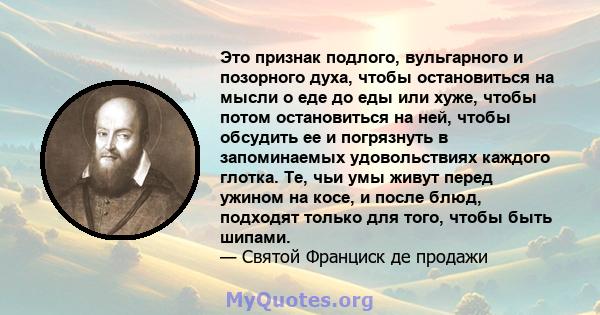 Это признак подлого, вульгарного и позорного духа, чтобы остановиться на мысли о еде до еды или хуже, чтобы потом остановиться на ней, чтобы обсудить ее и погрязнуть в запоминаемых удовольствиях каждого глотка. Те, чьи умы живут перед ужином на косе, и после блюд, подходят только для того, чтобы быть шипами.
— Святой Франциск де продажи

MyQuotes.org